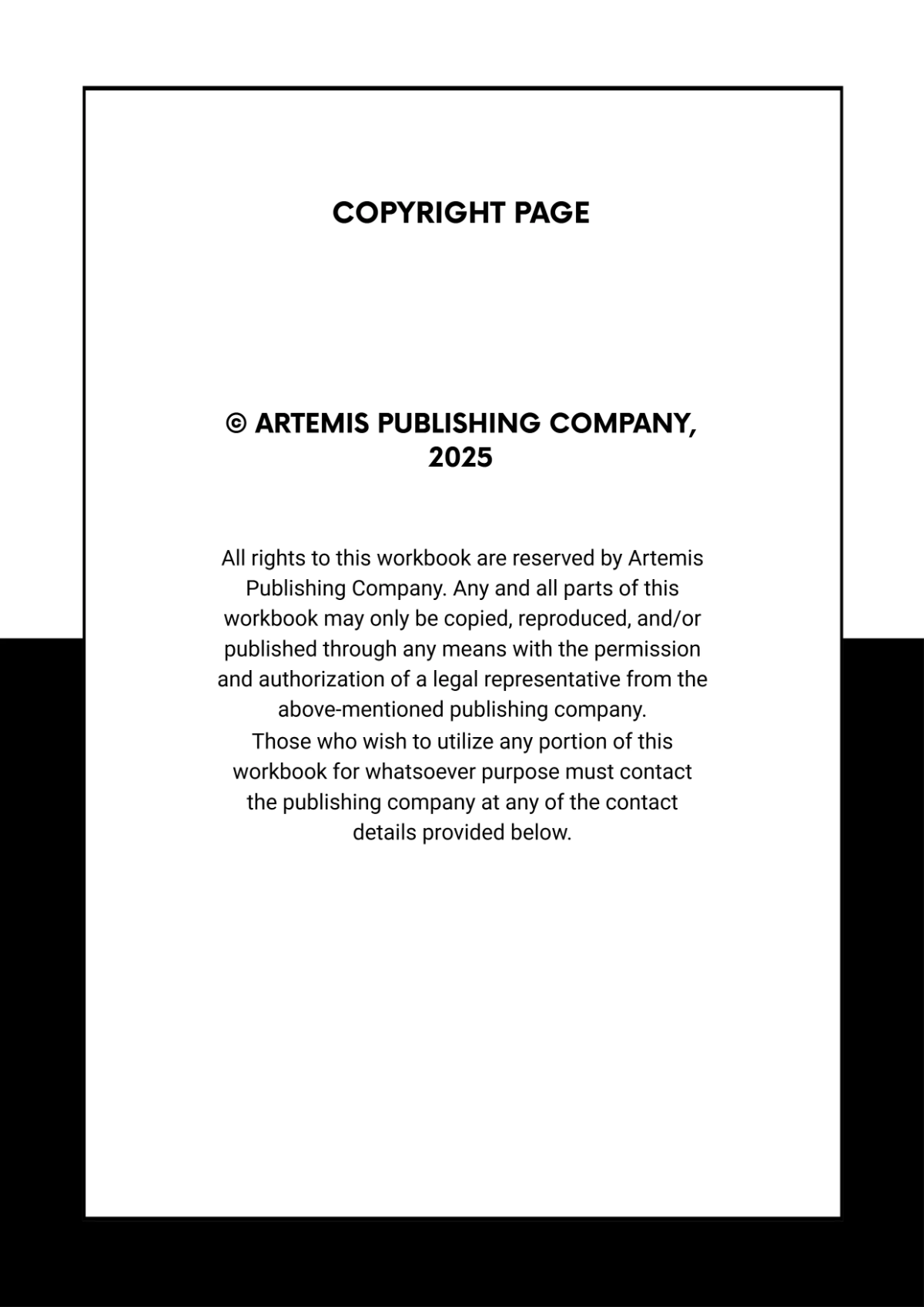 COPYRIGHT PAGE

© ARTEMIS PUBLISHING COMPANY, 2025

All rights to this workbook are reserved by Artemis Publishing Company. Any and all parts of this workbook may only be copied, reproduced, and/or published through any means with the permission and authorization of a legal representative from the above-mentioned publishing company.
Those who wish to utilize any portion of this workbook for whatsoever purpose must contact the publishing company at any of the contact details provided below.